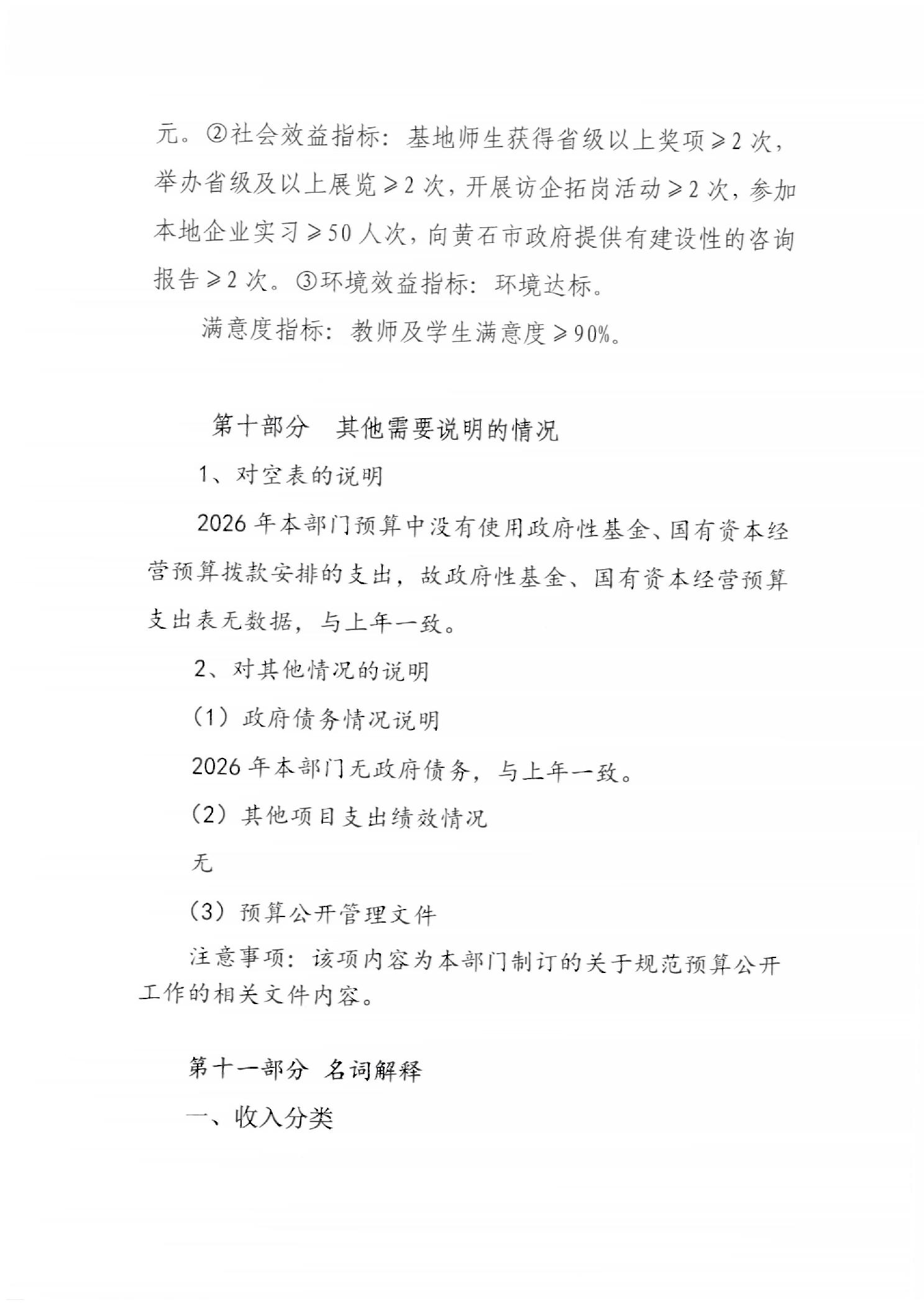 元。②社会效益指标：基地师生获得省级以上奖项≥2次，举办省级及以上展览≥2次，开展访企拓岗活动≥2次，参加本地企业实习≥50人次，向黄石市政府提供有建设性的咨询报告≥2次。③环境效益指标：环境达标。

满意度指标：教师及学生满意度≥90%。

第十部分　其他需要说明的情况

1、对空表的说明

2026年本部门预算中没有使用政府性基金、国有资本经营预算拨款安排的支出，故政府性基金、国有资本经营预算支出表无数据，与上年一致。

2、对其他情况的说明

（1）政府债务情况说明

2026年本部门无政府债务，与上年一致。

（2）其他项目支出绩效情况

无

（3）预算公开管理文件

注意事项：该项内容为本部门制订的关于规范预算公开工作的相关文件内容。

第十一部分 名词解释

一、收入分类